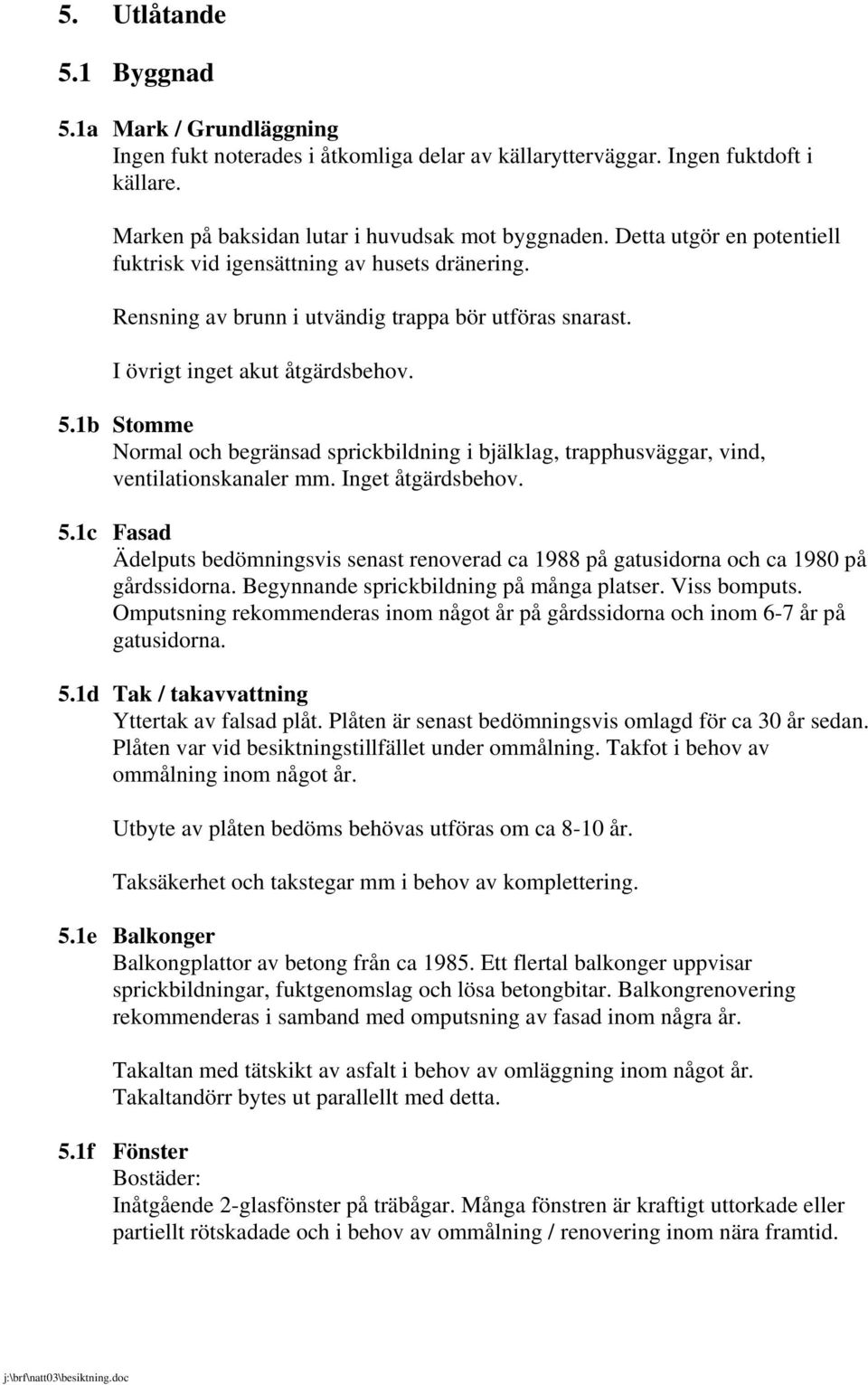 5. Utlåtande

5.1 Byggnad

5.1a Mark / Grundläggning
Ingen fukt noterades i åtkomliga delar av källarytterväggar. Ingen fuktdoft i källare.

Marken på baksidan lutar i huvudsak mot byggnaden. Detta utgör en potentiell fuktrisk vid igensättning av husets dränering.

Rensning av brunn i utvändig trappa bör utföras snarast.

I övrigt inget akut åtgärdsbehov.

5.1b Stomme
Normal och begränsad sprickbildning i bjälklag, trapphusväggar, vind, ventilationskanaler mm. Inget åtgärdsbehov.

5.1c Fasad
Ädelputs bedömningsvis senast renoverad ca 1988 på gatusidorna och ca 1980 på gårdssidorna. Begynnande sprickbildning på många platser. Viss bomputs. Omputsning rekommenderas inom något år på gårdssidorna och inom 6-7 år på gatusidorna.

5.1d Tak / takavvattning
Yttertak av falsad plåt. Plåten är senast bedömningsvis omlagd för ca 30 år sedan. Plåten var vid besiktningstillfället under ommålning. Takfot i behov av ommålning inom något år.

Utbyte av plåten bedöms behövas utföras om ca 8-10 år.

Taksäkerhet och takstegar mm i behov av komplettering.

5.1e Balkonger
Balkongplattor av betong från ca 1985. Ett flertal balkonger uppvisar sprickbildningar, fuktgenomslag och lösa betongbitar. Balkongrenovering rekommenderas i samband med omputsning av fasad inom några år.

Takaltan med tätskikt av asfalt i behov av omläggning inom något år. Takaltandörr bytes ut parallellt med detta.

5.1f Fönster
Bostäder:
Inåtgående 2-glasfönster på träbågar. Många fönstren är kraftigt uttorkade eller partiellt rötskadade och i behov av ommålning / renovering inom nära framtid.

j:\brf\natt03\besiktning.doc